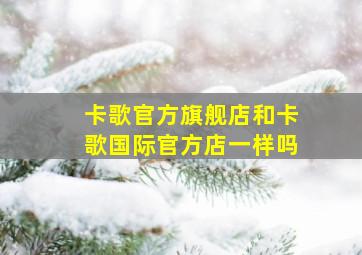 卡歌官方旗舰店和卡歌国际官方店一样吗